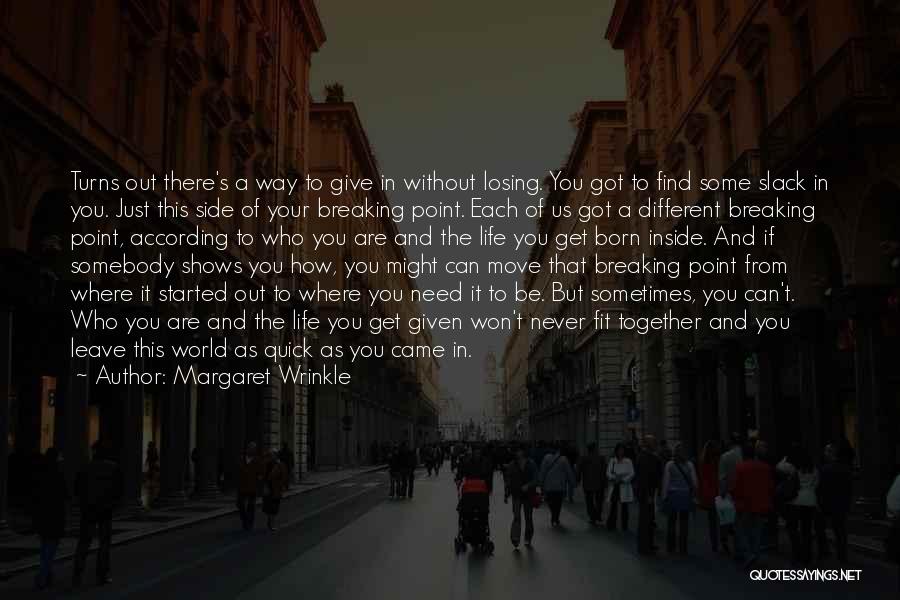 Turns out there's a way to give in without losing. You got to find some slack in you. Just this side of your breaking point. Each of us got a different breaking point, according to who you are and the life you get born inside. And if somebody shows you how, you might can move that breaking point from where it started out to where you need it to be. But sometimes, you can't. Who you are and the life you get given won't never fit together and you leave this world as quick as you came in.

~ Author: Margaret Wrinkle

QUOTESSAYINGS.NET